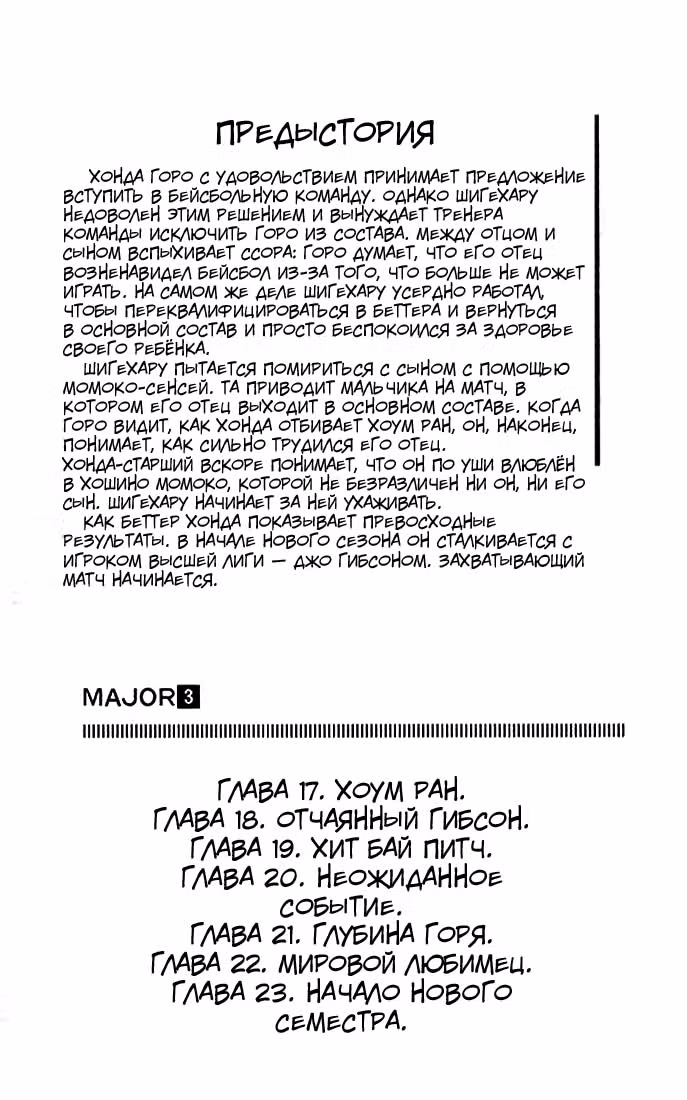 ПРЕДЫСТОРИЯ

ХОНДА ГОРО С УДОВОЛЬСТВИЕМ ПРИНИМАЕТ ПРЕДЛОЖЕНИЕ ВСТУПИТЬ В БЕЙСБОЛЬНУЮ КОМАНДУ. ОДНАКО ШИГЕХАРУ НЕДОВОЛЕН ЭТИМ РЕШЕНИЕМ И ВЫНУЖДАЕТ ТРЕНЕРА КОМАНДЫ ИСКЛЮЧИТЬ ГОРО ИЗ СОСТАВА. МЕЖДУ ОТЦОМ И СЫНОМ ВСПЫХИВАЕТ ССОРА: ГОРО ДУМАЕТ, ЧТО ЕГО ОТЕЦ ВОЗНЕНАВИДЕЛ БЕЙСБОЛ ИЗ-ЗА ТОГО, ЧТО БОЛЬШЕ НЕ МОЖЕТ ИГРАТЬ. НА САМОМ ЖЕ ДЕЛЕ ШИГЕХАРУ УСЕРДНО РАБОТАЛ, ЧТОБЫ ПЕРЕКВАЛИФИЦИРОВАТЬСЯ В БЕТТЕРА И ВЕРНУТЬСЯ В ОСНОВНОЙ СОСТАВ И ПРОСТО БЕСПОКОИЛСЯ ЗА ЗДОРОВЬЕ СВОЕГО РЕБЁНКА.
ШИГЕХАРУ ПЫТАЕТСЯ ПОМИРИТЬСЯ С СЫНОМ С ПОМОЩЬЮ МОМОКО-СЕНСЕЙ. ТА ПРИВОДИТ МАЛЬЧИКА НА МАТЧ, В КОТОРОМ ЕГО ОТЕЦ ВЫХОДИТ В ОСНОВНОМ СОСТАВЕ. КОГДА ГОРО ВИДИТ, КАК ХОНДА ОТБИВАЕТ ХОУМ РАН, ОН, НАКОНЕЦ, ПОНИМАЕТ, КАК СИЛЬНО ТРУДИЛСЯ ЕГО ОТЕЦ. ХОНДА-СТАРШИЙ ВСКОРЕ ПОНИМАЕТ, ЧТО ОН ПО УШИ ВЛЮБЛЁН В ХОШИНО МОМОКО, КОТОРОЙ НЕ БЕЗРАЗЛИЧЕН НИ ОН, НИ ЕГО СЫН. ШИГЕХАРУ НАЧИНАЕТ ЗА НЕЙ УХАЖИВАТЬ.
КАК БЕТТЕР ХОНДА ПОКАЗЫВАЕТ ПРЕВОСХОДНЫЕ РЕЗУЛЬТАТЫ. В НАЧАЛЕ НОВОГО СЕЗОНА ОН СТАЛКИВАЕТСЯ С ИГРОКОМ ВЫСШЕЙ ЛИГИ — ДЖО ГИБСОНОМ. ЗАХВАТЫВАЮЩИЙ МАТЧ НАЧИНАЕТСЯ.

MAJOR 3

ГЛАВА 17. ХОУМ РАН.
ГЛАВА 18. ОТЧАЯННЫЙ ГИБСОН.
ГЛАВА 19. ХИТ БАЙ ПИТЧ.
ГЛАВА 20. НЕОЖИДАННОЕ СОБЫТИЕ.
ГЛАВА 21. ГЛУБИНА ГОРЯ.
ГЛАВА 22. МИРОВОЙ ЛЮБИМЕЦ.
ГЛАВА 23. НАЧАЛО НОВОГО СЕМЕСТРА.